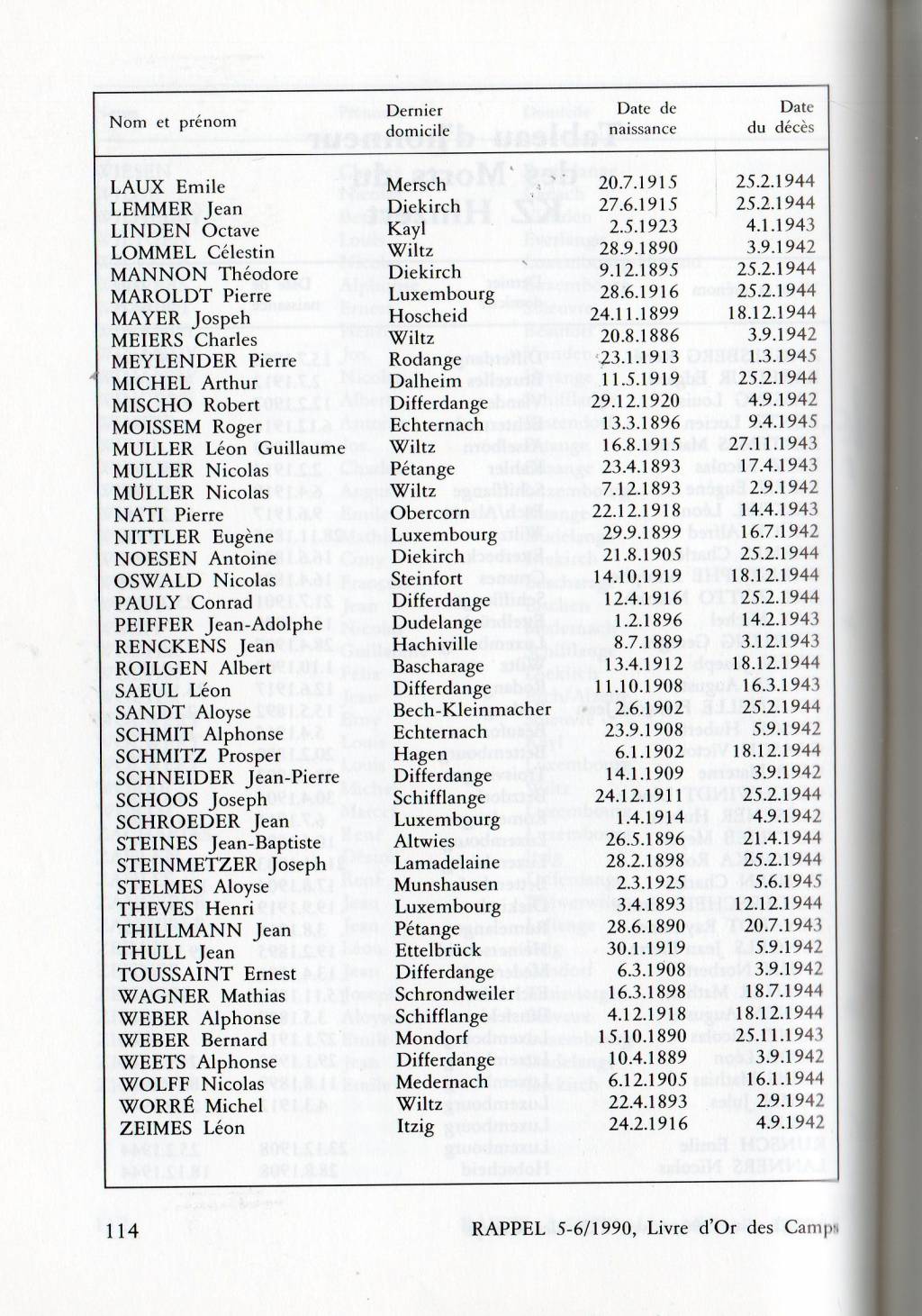 | Nom et prénom | Dernier domicile | Date de naissance | Date du décès |
|---|---|---|---|
| LAUX Emile | Mersch | 20.7.1915 | 25.2.1944 |
| LEMMER Jean | Diekirch | 27.6.1915 | 25.2.1944 |
| LINDEN Octave | Kayl | 2.5.1923 | 4.1.1943 |
| LOMMEL Célestin | Wiltz | 28.9.1890 | 3.9.1942 |
| MANNON Théodore | Diekirch | 9.12.1895 | 25.2.1944 |
| MAROLDT Pierre | Luxembourg | 28.6.1916 | 25.2.1944 |
| MAYER Jospeh | Hoscheid | 24.11.1899 | 18.12.1944 |
| MEIERS Charles | Wiltz | 20.8.1886 | 3.9.1942 |
| MEYLENDER Pierre | Rodange | 23.1.1913 | 1.3.1945 |
| MICHEL Arthur | Dalheim | 11.5.1919 | 25.2.1944 |
| MISCHO Robert | Differdange | 29.12.1920 | 4.9.1942 |
| MOISSEM Roger | Echternach | 13.3.1896 | 9.4.1945 |
| MULLER Léon Guillaume | Wiltz | 16.8.1915 | 27.11.1943 |
| MULLER Nicolas | Pétange | 23.4.1893 | 17.4.1943 |
| MÜLLER Nicolas | Wiltz | 7.12.1893 | 2.9.1942 |
| NATI Pierre | Obercorn | 22.12.1918 | 14.4.1943 |
| NITTLER Eugène | Luxembourg | 29.9.1899 | 16.7.1942 |
| NOESEN Antoine | Diekirch | 21.8.1905 | 25.2.1944 |
| OSWALD Nicolas | Steinfort | 14.10.1919 | 18.12.1944 |
| PAULY Conrad | Differdange | 12.4.1916 | 25.2.1944 |
| PEIFFER Jean-Adolphe | Dudelange | 1.2.1896 | 14.2.1943 |
| RENCKENS Jean | Hachiville | 8.7.1889 | 3.12.1943 |
| ROILGEN Albert | Bascharage | 13.4.1912 | 18.12.1944 |
| SAEUL Léon | Differdange | 11.10.1908 | 16.3.1943 |
| SANDT Aloyse | Bech-Kleinmacher | 2.6.1902 | 25.2.1944 |
| SCHMIT Alphonse | Echternach | 23.9.1908 | 5.9.1942 |
| SCHMITZ Prosper | Hagen | 6.1.1902 | 18.12.1944 |
| SCHNEIDER Jean-Pierre | Differdange | 14.1.1909 | 3.9.1942 |
| SCHOOS Joseph | Schifflange | 24.12.1911 | 25.2.1944 |
| SCHROEDER Jean | Luxembourg | 1.4.1914 | 4.9.1942 |
| STEINES Jean-Baptiste | Altwies | 26.5.1896 | 21.4.1944 |
| STEINMETZER Joseph | Lamadelaine | 28.2.1898 | 25.2.1944 |
| STELMES Aloyse | Munshausen | 2.3.1925 | 5.6.1945 |
| THEVES Henri | Luxembourg | 3.4.1893 | 12.12.1944 |
| THILLMANN Jean | Pétange | 28.6.1890 | 20.7.1943 |
| THULL Jean | Ettelbrück | 30.1.1919 | 5.9.1942 |
| TOUSSAINT Ernest | Differdange | 6.3.1908 | 3.9.1942 |
| WAGNER Mathias | Schrondweiler | 16.3.1898 | 18.7.1944 |
| WEBER Alphonse | Schifflange | 4.12.1918 | 18.12.1944 |
| WEBER Bernard | Mondorf | 15.10.1890 | 25.11.1943 |
| WEETS Alphonse | Differdange | 10.4.1889 | 3.9.1942 |
| WOLFF Nicolas | Medernach | 6.12.1905 | 16.1.1944 |
| WORRÉ Michel | Wiltz | 22.4.1893 | 2.9.1942 |
| ZEIMES Léon | Itzig | 24.2.1916 | 4.9.1942 |

114 RAPPEL 5-6/1990, Livre d'Or des Camps